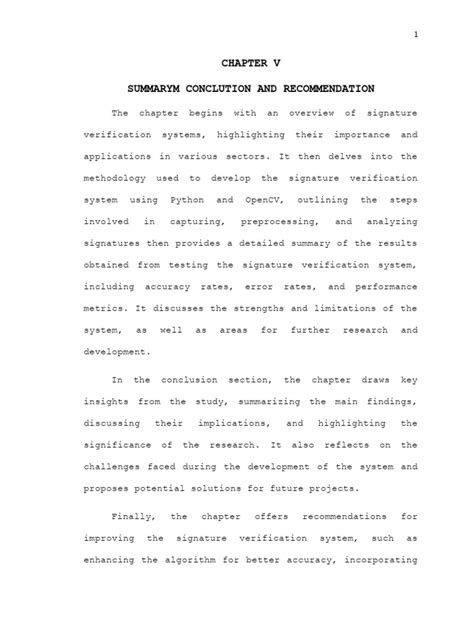 1

CHAPTER V

SUMMARYM CONCLUTION AND RECOMMENDATION

The chapter begins with an overview of signature verification systems, highlighting their importance and applications in various sectors. It then delves into the methodology used to develop the signature verification system using Python and OpenCV, outlining the steps involved in capturing, preprocessing, and analyzing signatures then provides a detailed summary of the results obtained from testing the signature verification system, including accuracy rates, error rates, and performance metrics. It discusses the strengths and limitations of the system, as well as areas for further research and development.

In the conclusion section, the chapter draws key insights from the study, summarizing the main findings, discussing their implications, and highlighting the significance of the research. It also reflects on the challenges faced during the development of the system and proposes potential solutions for future projects.

Finally, the chapter offers recommendations for improving the signature verification system, such as enhancing the algorithm for better accuracy, incorporating